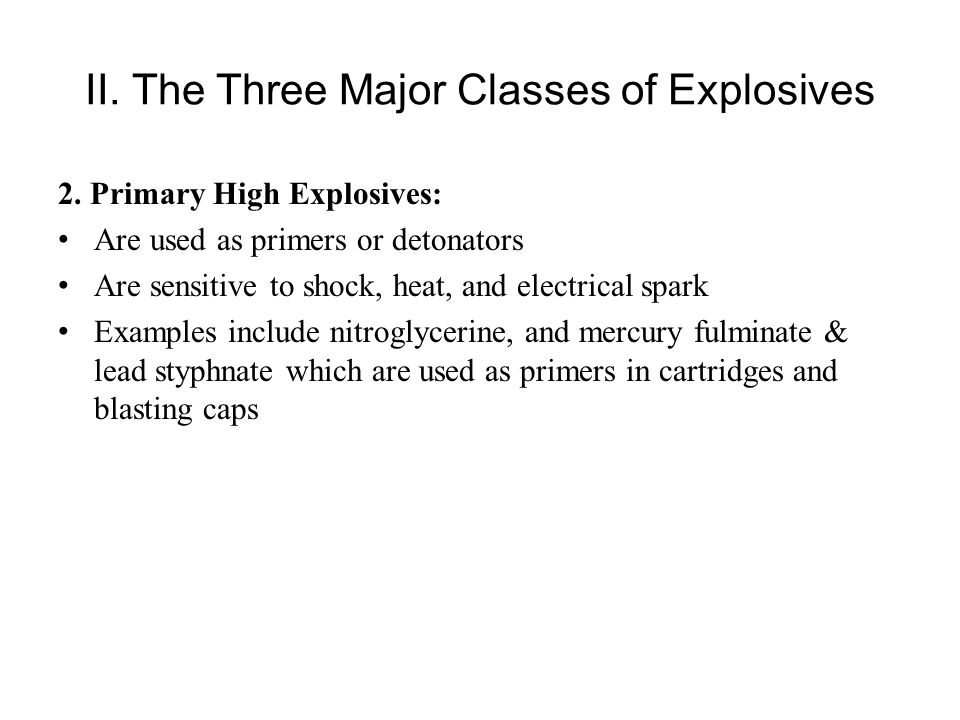 II. The Three Major Classes of Explosives

2. Primary High Explosives:
• Are used as primers or detonators
• Are sensitive to shock, heat, and electrical spark
• Examples include nitroglycerine, and mercury fulminate & lead styphnate which are used as primers in cartridges and blasting caps